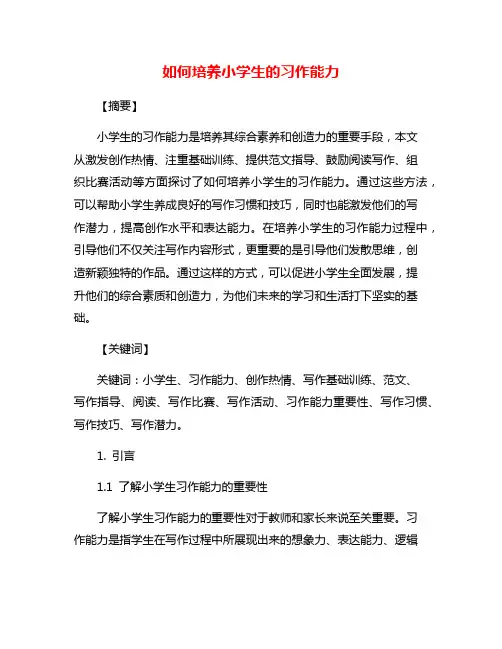 如何培养小学生的习作能力

【摘要】

小学生的习作能力是培养其综合素养和创造力的重要手段，本文从激发创作热情、注重基础训练、提供范文指导、鼓励阅读写作、组织比赛活动等方面探讨了如何培养小学生的习作能力。通过这些方法，可以帮助小学生养成良好的写作习惯和技巧，同时也能激发他们的写作潜力，提高创作水平和表达能力。在培养小学生的习作能力过程中，引导他们不仅关注写作内容形式，更重要的是引导他们发散思维，创造新颖独特的作品。通过这样的方式，可以促进小学生全面发展，提升他们的综合素质和创造力，为他们未来的学习和生活打下坚实的基础。

【关键词】

关键词：小学生、习作能力、创作热情、写作基础训练、范文、写作指导、阅读、写作比赛、写作活动、习作能力重要性、写作习惯、写作技巧、写作潜力。

1. 引言

1.1 了解小学生习作能力的重要性

了解小学生习作能力的重要性对于教师和家长来说至关重要。习作能力是指学生在写作过程中所展现出来的想象力、表达能力、逻辑